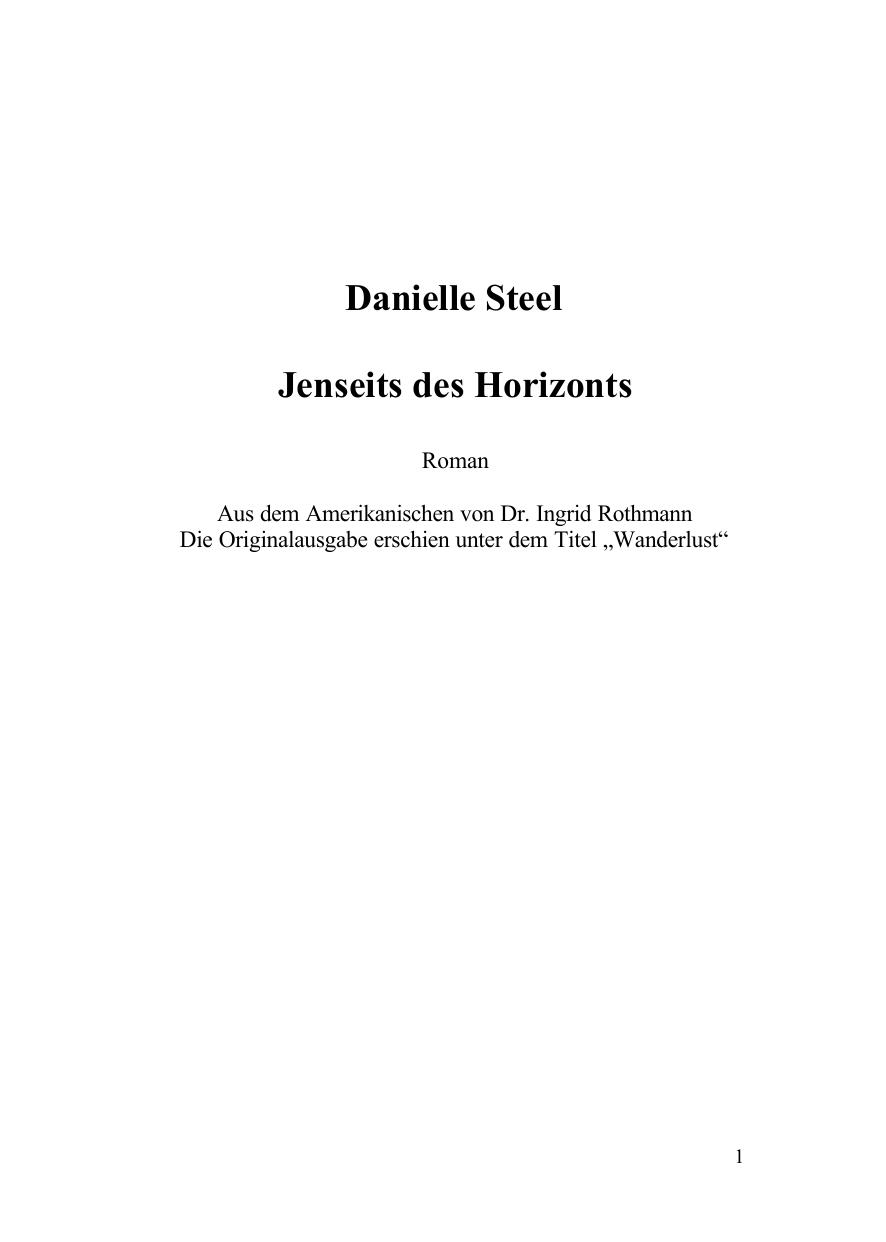 Danielle Steel

Jenseits des Horizonts

Roman

Aus dem Amerikanischen von Dr. Ingrid Rothmann
Die Originalausgabe erschien unter dem Titel „Wanderlust“

1